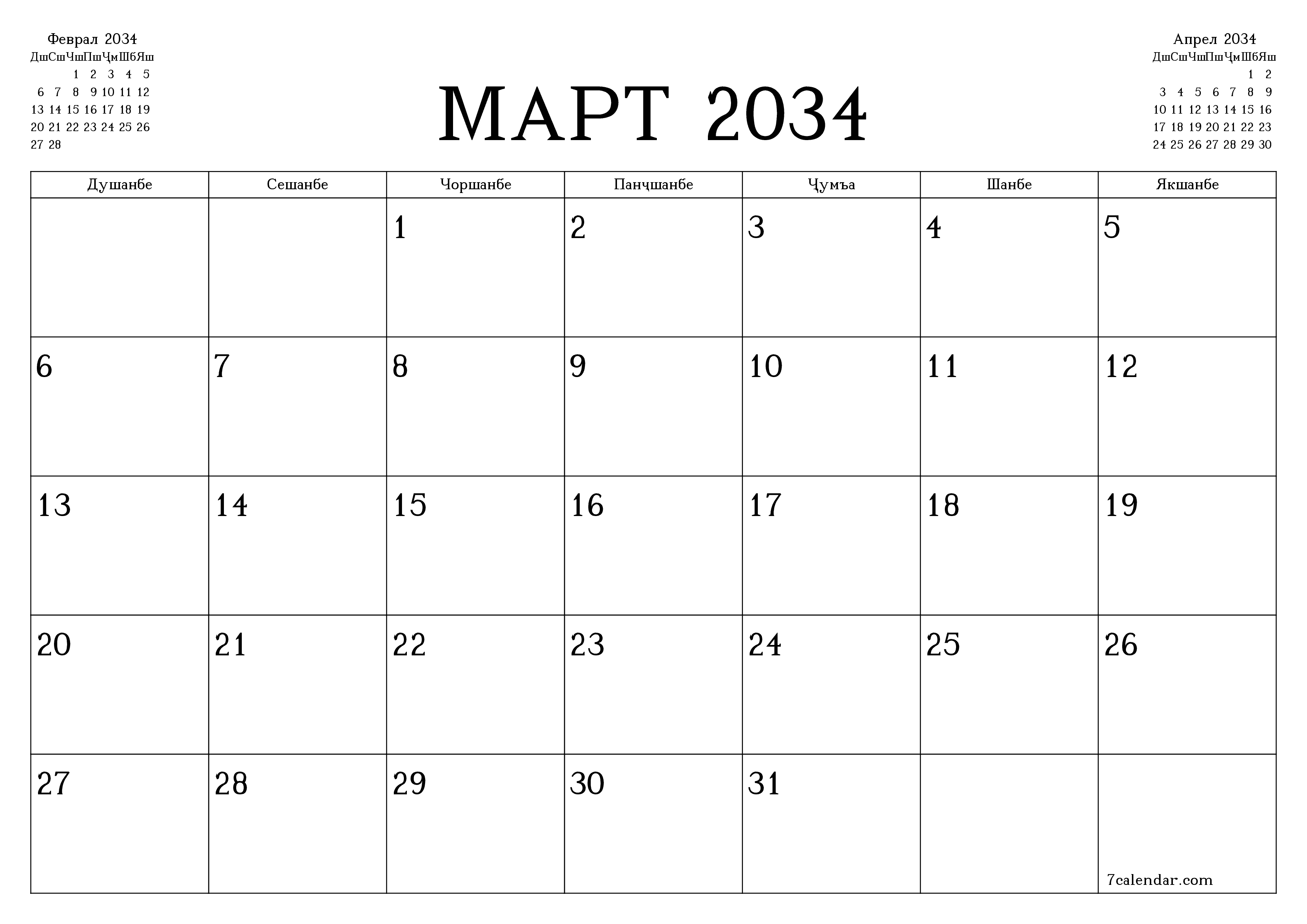 Феврал 2034

| Дш | Сш | Чш | Пш | Ҷм | Шб | Яш |
|---|---|---|---|---|---|---|
| | | 1 | 2 | 3 | 4 | 5 |
| 6 | 7 | 8 | 9 | 10 | 11 | 12 |
| 13 | 14 | 15 | 16 | 17 | 18 | 19 |
| 20 | 21 | 22 | 23 | 24 | 25 | 26 |
| 27 | 28 | | | | | |

МАРТ 2034

Апрел 2034

| Дш | Сш | Чш | Пш | Ҷм | Шб | Яш |
|---|---|---|---|---|---|---|
| | | | | | 1 | 2 |
| 3 | 4 | 5 | 6 | 7 | 8 | 9 |
| 10 | 11 | 12 | 13 | 14 | 15 | 16 |
| 17 | 18 | 19 | 20 | 21 | 22 | 23 |
| 24 | 25 | 26 | 27 | 28 | 29 | 30 |

| Душанбе | Сешанбе | Чоршанбе | Панҷшанбе | Ҷумъа | Шанбе | Якшанбе |
|---|---|---|---|---|---|---|
| | | 1 | 2 | 3 | 4 | 5 |
| 6 | 7 | 8 | 9 | 10 | 11 | 12 |
| 13 | 14 | 15 | 16 | 17 | 18 | 19 |
| 20 | 21 | 22 | 23 | 24 | 25 | 26 |
| 27 | 28 | 29 | 30 | 31 | | 7calendar.com |